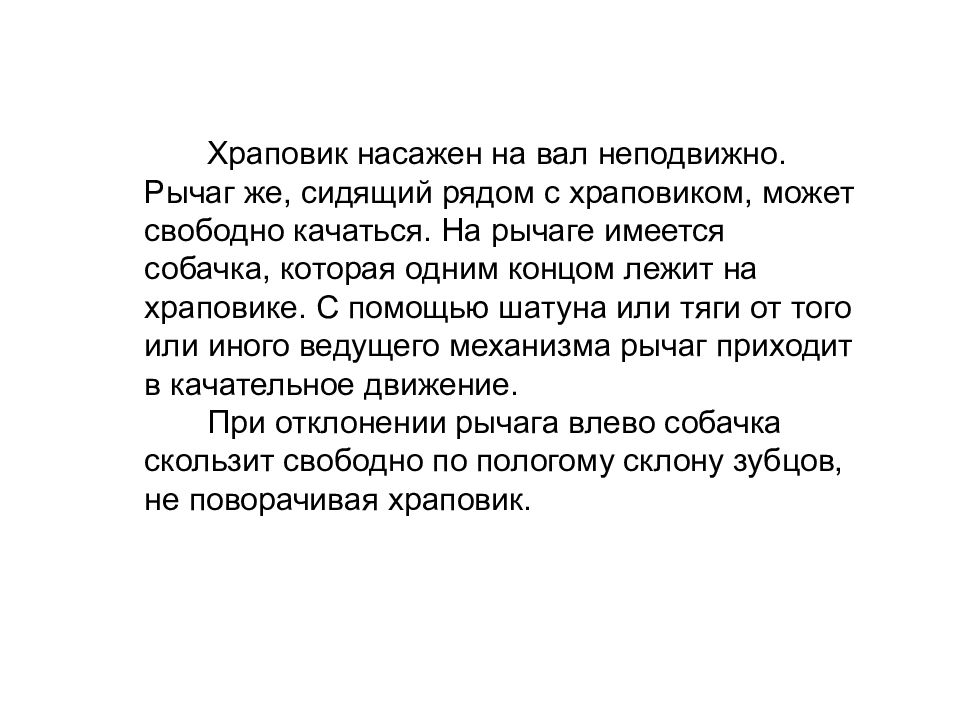 Храповик насажен на вал неподвижно. Рычаг же, сидящий рядом с храповиком, может свободно качаться. На рычаге имеется собачка, которая одним концом лежит на храповике. С помощью шатуна или тяги от того или иного ведущего механизма рычаг приходит в качательное движение.

При отклонении рычага влево собачка скользит свободно по пологому склону зубцов, не поворачивая храповик.